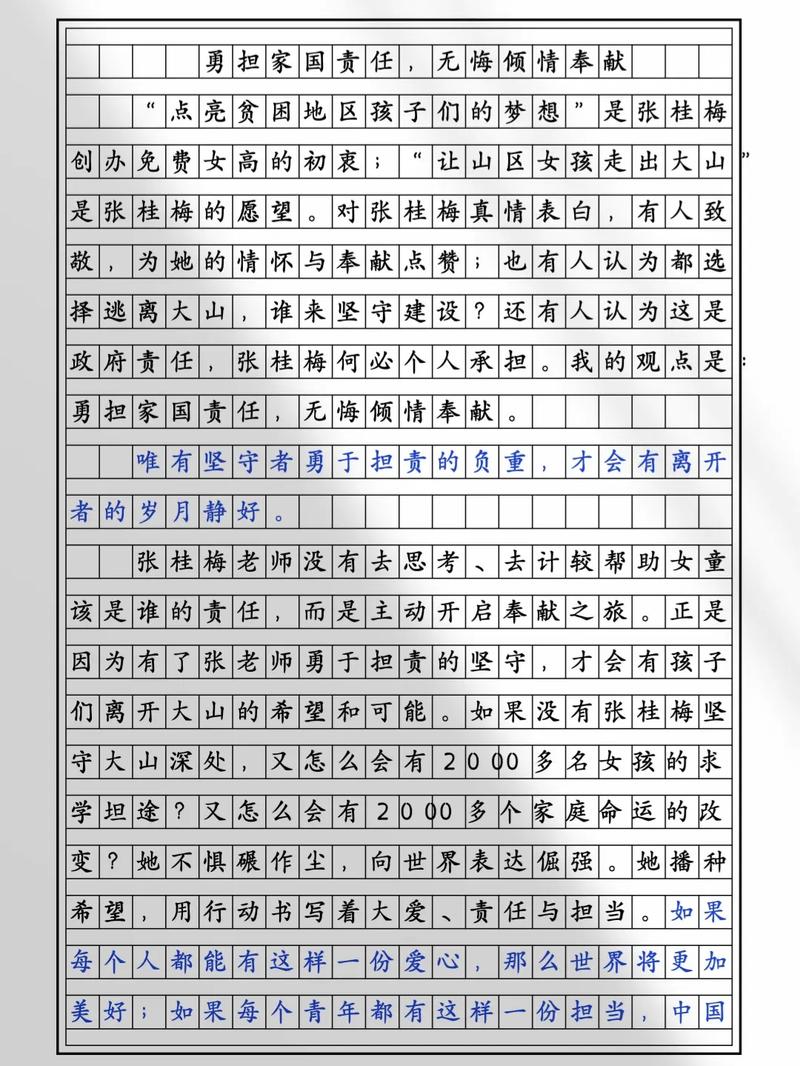 勇担家国责任，无悔倾情奉献

“点亮贫困地区孩子们的梦想”是张桂梅创办免费女高的初衷；“让山区女孩走出大山”是张桂梅的愿望。对张桂梅真情表白，有人致敬，为她的情怀与奉献点赞；也有人认为都选择逃离大山，谁来坚守建设？还有人认为这是政府责任，张桂梅何必个人承担。我的观点是：勇担家国责任，无悔倾情奉献。

唯有坚守者勇于担责的负重，才会有离开者的岁月静好。

张桂梅老师没有去思考、去计较帮助女童该是谁的责任，而是主动开启奉献之旅。正是因为有了张老师勇于担责的坚守，才会有孩子们离开大山的希望和可能。如果没有张桂梅坚守大山深处，又怎么会有2000多名女孩的求学坦途？又怎么会有2000多个家庭命运的改变？她不惧碾作尘，向世界表达倔强。她播种希望，用行动书写着大爱、责任与担当。如果每个人都能有这样一份爱心，那么世界将更加美好；如果每个青年都有这样一份担当，中国